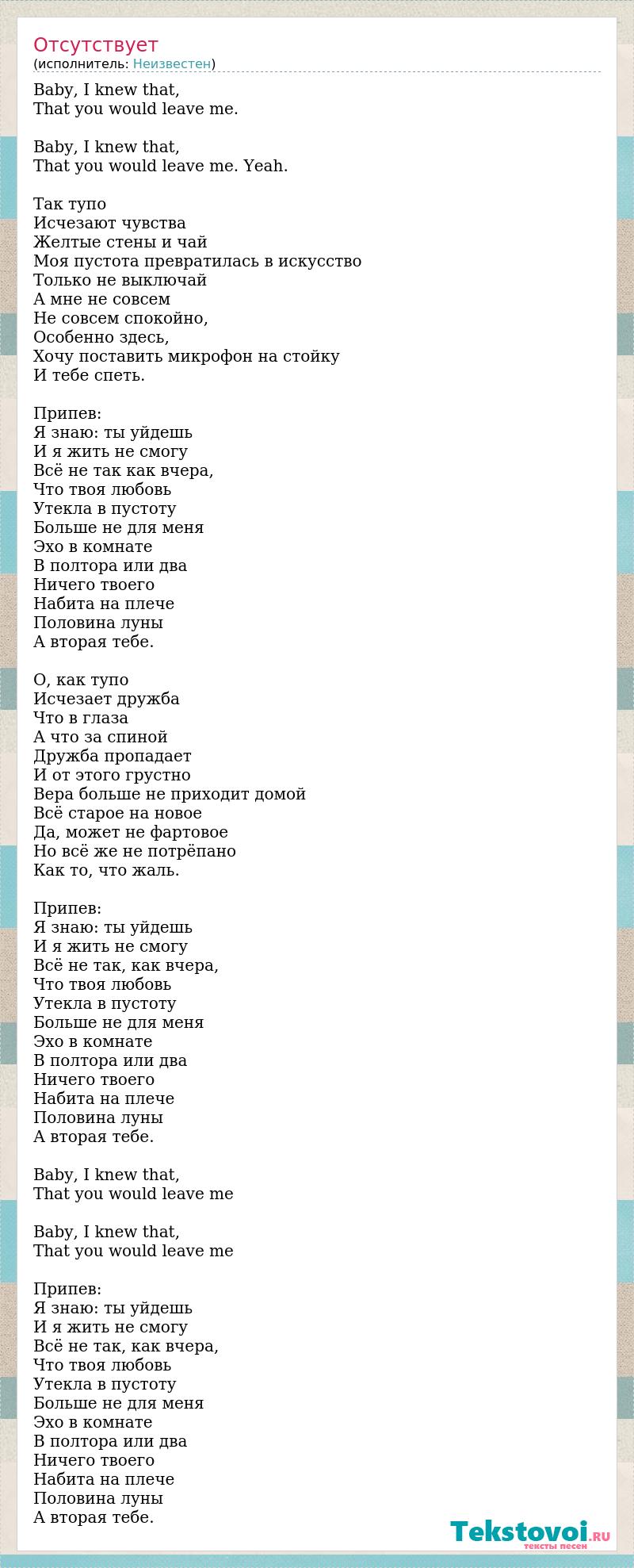 Отсутствует
(исполнитель: Неизвестен)

Baby, I knew that,
That you would leave me.

Baby, I knew that,
That you would leave me. Yeah.

Так тупо
Исчезают чувства
Желтые стены и чай
Моя пустота превратилась в искусство
Только не выключай
А мне не совсем
Не совсем спокойно,
Особенно здесь,
Хочу поставить микрофон на стойку
И тебе спеть.

Припев:
Я знаю: ты уйдешь
И я жить не смогу
Всё не так как вчера,
Что твоя любовь
Утекла в пустоту
Больше не для меня
Эхо в комнате
В полтора или два
Ничего твоего
Набита на плече
Половина луны
А вторая тебе.

О, как тупо
Исчезает дружба
Что в глаза
А что за спиной
Дружба пропадает
И от этого грустно
Вера больше не приходит домой
Всё старое на новое
Да, может не фартовое
Но всё же не потрёпано
Как то, что жаль.

Припев:
Я знаю: ты уйдешь
И я жить не смогу
Всё не так, как вчера,
Что твоя любовь
Утекла в пустоту
Больше не для меня
Эхо в комнате
В полтора или два
Ничего твоего
Набита на плече
Половина луны
А вторая тебе.

Baby, I knew that,
That you would leave me

Baby, I knew that,
That you would leave me

Припев:
Я знаю: ты уйдешь
И я жить не смогу
Всё не так, как вчера,
Что твоя любовь
Утекла в пустоту
Больше не для меня
Эхо в комнате
В полтора или два
Ничего твоего
Набита на плече
Половина луны
А вторая тебе.

Tekstovoi.RU
тексты песен